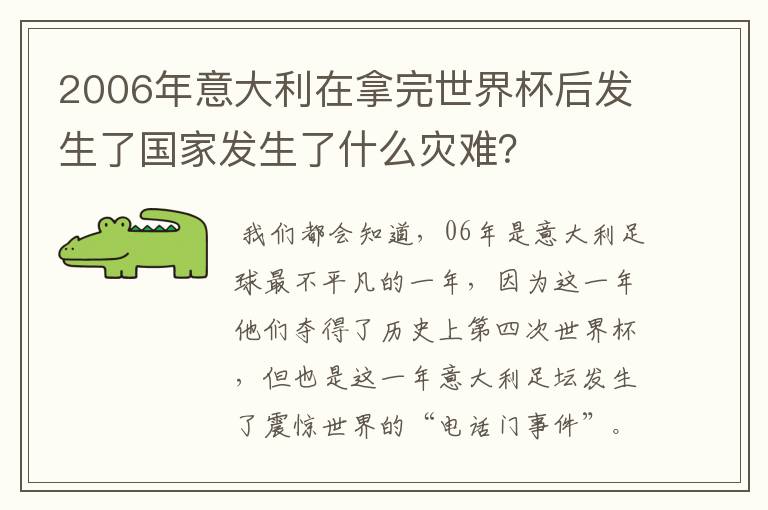 2006年意大利在拿完世界杯后发生了国家发生了什么灾难？

我们都会知道，06年是意大利足球最不平凡的一年，因为这一年他们夺得了历史上第四次世界杯，但也是这一年意大利足坛发生了震惊世界的“电话门事件”。